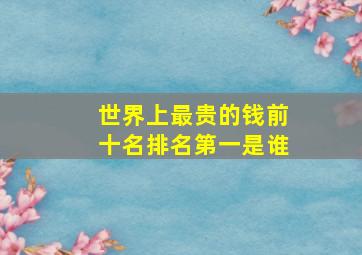 世界上最贵的钱前十名排名第一是谁